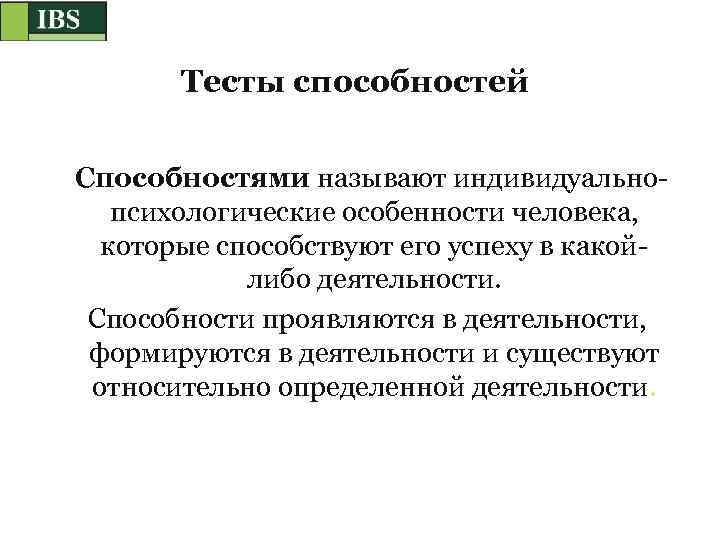 IBS

Тесты способностей

Способностями называют индивидуально-психологические особенности человека, которые способствуют его успеху в какой-либо деятельности.

Способности проявляются в деятельности, формируются в деятельности и существуют относительно определенной деятельности.